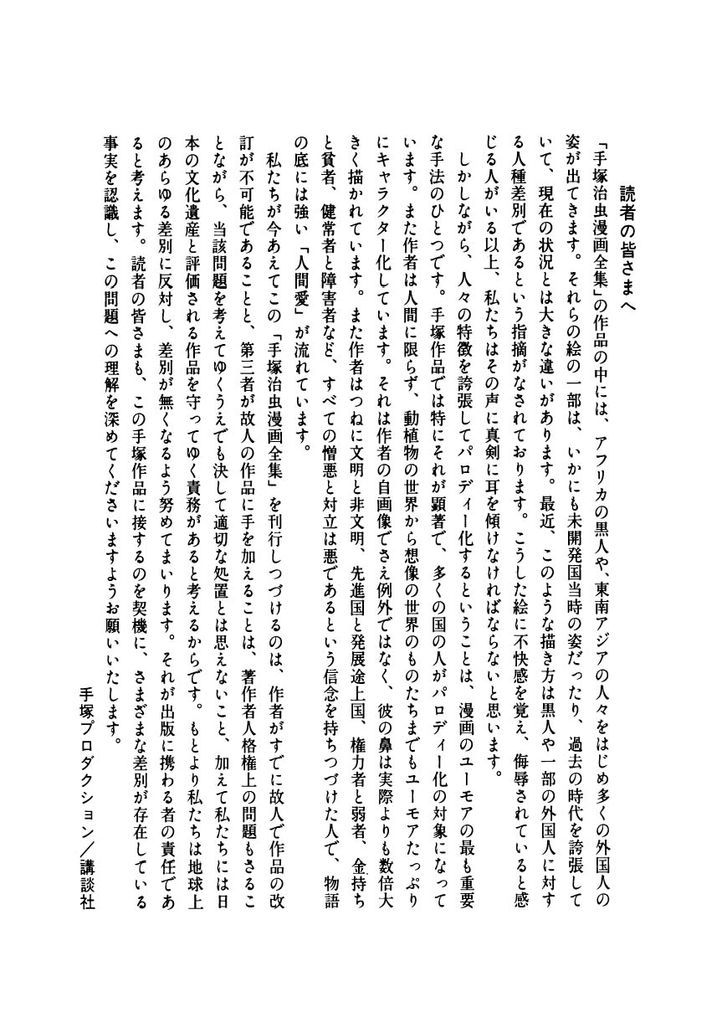 読者の皆さまへ

「手塚治虫漫画全集」の作品の中には、アフリカの黒人や、東南アジアの人々をはじめ多くの外国人の姿が出てきます。それらの絵の一部は、いかにも未開発国当時の姿だったり、過去の時代を誇張していて、現在の状況とは大きな違いがあります。最近、このような描き方は黒人や一部の外国人に対する人種差別であるという指摘がなされております。こうした絵に不快感を覚え、侮辱されていると感じる人がいる以上、私たちはその声に真剣に耳を傾けなければならないと思います。

しかしながら、人々の特徴を誇張してパロディー化するということは、漫画のユーモアの最も重要な手法のひとつです。手塚作品では特にそれが顕著で、多くの国の人がパロディー化の対象になっています。また作者は人間に限らず、動植物の世界から想像の世界のものたちまでもユーモアたっぷりにキャラクター化しています。それは作者の自画像でさえ例外ではなく、彼の鼻は実際よりも数倍大きく描かれています。また作者はつねに文明と非文明、先進国と発展途上国、権力者と弱者、金持ちと貧者、健常者と障害者など、すべての憎悪と対立は悪であるという信念を持ちつづけた人で、物語の底には強い「人間愛」が流れています。

私たちが今あえてこの「手塚治虫漫画全集」を刊行しつづけるのは、作者がすでに故人で作品の改訂が不可能であることと、第三者が故人の作品に手を加えることは、著作者人格権上の問題もさることながら、当該問題を考えてゆくうえでも決して適切な処置とは思えないこと、加えて私たちには日本の文化遺産と評価される作品を守ってゆく責務があると考えるからです。もとより私たちは地球上のあらゆる差別に反対し、差別が無くなるよう努めてまいります。それが出版に携わる者の責任であると考えます。読者の皆さまも、この手塚作品に接するのを契機に、さまざまな差別が存在している事実を認識し、この問題への理解を深めてくださいますようお願いいたします。

手塚プロダクション／講談社